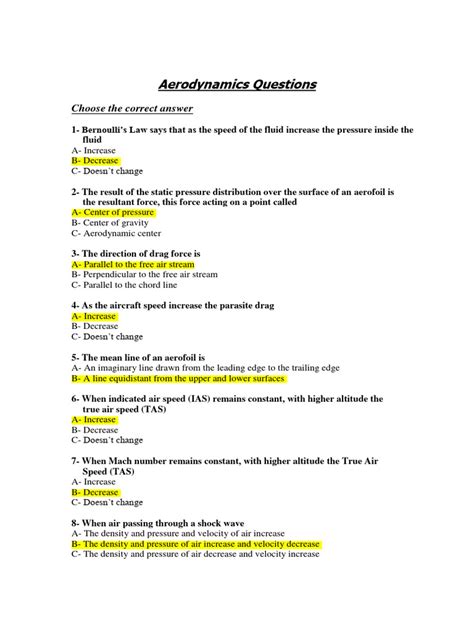 Aerodynamics Questions

Choose the correct answer

1- Bernoulli's Law says that as the speed of the fluid increase the pressure inside the fluid
A- Increase
B- Decrease
C- Doesn't change

2- The result of the static pressure distribution over the surface of an aerofoil is the resultant force, this force acting on a point called
A- Center of pressure
B- Center of gravity
C- Aerodynamic center

3- The direction of drag force is
A- Parallel to the free air stream
B- Perpendicular to the free air stream
C- Parallel to the chord line

4- As the aircraft speed increase the parasite drag
A- Increase
B- Decrease
C- Doesn't change

5- The mean line of an aerofoil is
A- An imaginary line drawn from the leading edge to the trailing edge
B- A line equidistant from the upper and lower surfaces

6- When indicated air speed (IAS) remains constant, with higher altitude the true air speed (TAS)
A- Increase
B- Decrease
C- Doesn't change

7- When Mach number remains constant, with higher altitude the True Air Speed (TAS)
A- Increase
B- Decrease
C- Doesn't change

8- When air passing through a shock wave
A- The density and pressure and velocity of air increase
B- The density and pressure of air increase and velocity decrease
C- The density and pressure of air decrease and velocity increase